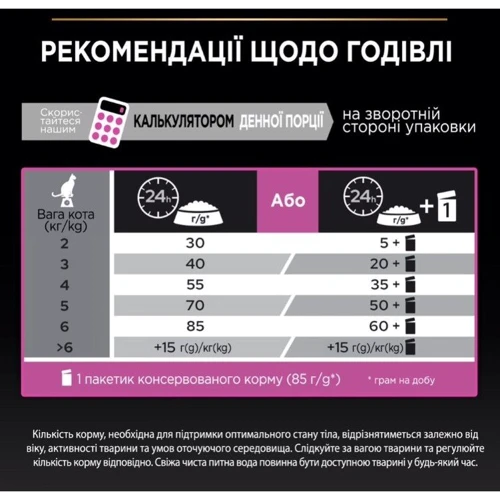 РЕКОМЕНДАЦІЇ ЩОДО ГОДІВЛІ

Скористайтеся нашим КАЛЬКУЛЯТОРОМ ДЕННОЇ ПОРЦІЇ на зворотній стороні упаковки

| Вага кота (кг/kg) | 24h г/g* | Або | 24h г/g* + 1 |
|---|---|---|---|
| 2 | 30 | | 5 + |
| 3 | 40 | | 20 + |
| 4 | 55 | | 35 + |
| 5 | 70 | | 50 + |
| 6 | 85 | | 60 + |
| >6 | +15 г(g)/кг(kg) | | +15 г(g)/кг(kg) |

1 пакетик консервованого корму (85 г/g*)

* грам на добу

Кількість корму, необхідна для підтримки оптимального стану тіла, відрізнятиметься залежно від віку, активності тварини та умов оточуючого середовища. Слідкуйте за вагою тварини та регулюйте кількість корму відповідно. Свіжа чиста питна вода повинна бути доступною тварині у будь-який час.